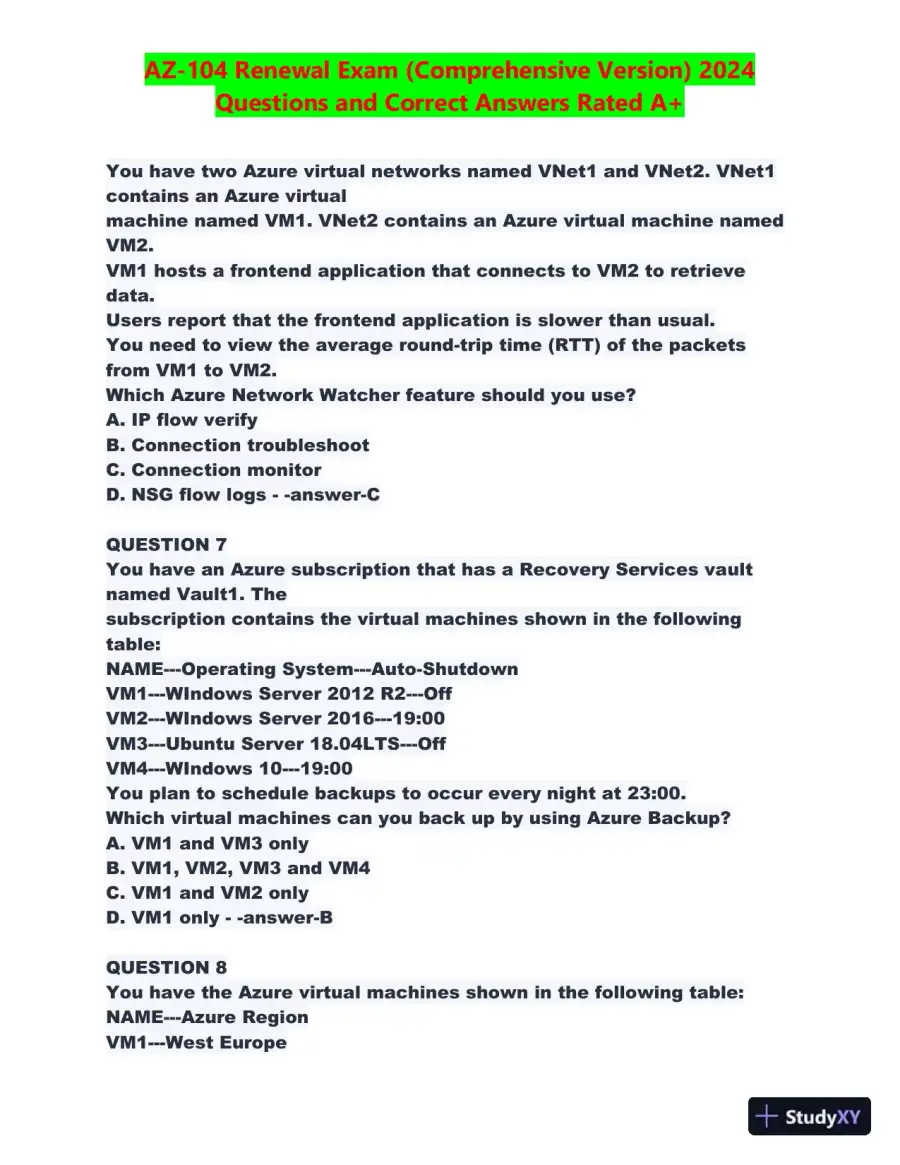 AZ-104 Renewal Exam (Comprehensive Version) 2024 Questions and Correct Answers Rated A+

You have two Azure virtual networks named VNet1 and VNet2. VNet1 contains an Azure virtual
machine named VM1. VNet2 contains an Azure virtual machine named VM2.
VM1 hosts a frontend application that connects to VM2 to retrieve data.
Users report that the frontend application is slower than usual.
You need to view the average round-trip time (RTT) of the packets from VM1 to VM2.
Which Azure Network Watcher feature should you use?
A. IP flow verify
B. Connection troubleshoot
C. Connection monitor
D. NSG flow logs - -answer-C

QUESTION 7
You have an Azure subscription that has a Recovery Services vault named Vault1. The
subscription contains the virtual machines shown in the following table:
NAME---Operating System---Auto-Shutdown
VM1---WIndows Server 2012 R2---Off
VM2---WIndows Server 2016---19:00
VM3---Ubuntu Server 18.04LTS---Off
VM4---WIndows 10---19:00
You plan to schedule backups to occur every night at 23:00.
Which virtual machines can you back up by using Azure Backup?
A. VM1 and VM3 only
B. VM1, VM2, VM3 and VM4
C. VM1 and VM2 only
D. VM1 only - -answer-B

QUESTION 8
You have the Azure virtual machines shown in the following table:
NAME---Azure Region
VM1---West Europe

StudyXY